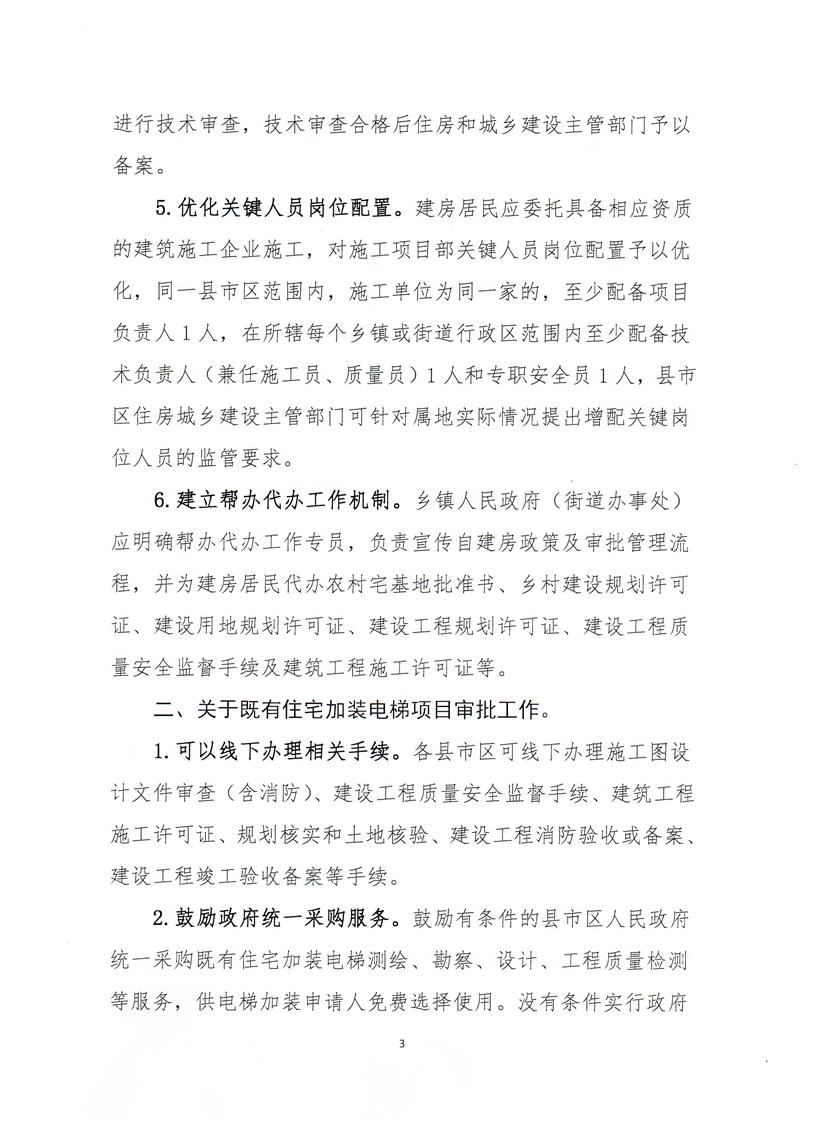 进行技术审查，技术审查合格后住房和城乡建设主管部门予以备案。

5.优化关键人员岗位配置。建房居民应委托具备相应资质的建筑施工企业施工，对施工项目部关键人员岗位配置予以优化，同一县市区范围内，施工单位为同一家的，至少配备项目负责人1人，在所辖每个乡镇或街道行政区范围内至少配备技术负责人（兼任施工员、质量员）1人和专职安全员1人，县市区住房城乡建设主管部门可针对属地实际情况提出增配关键岗位人员的监管要求。

6.建立帮办代办工作机制。乡镇人民政府（街道办事处）应明确帮办代办工作专员，负责宣传自建房政策及审批管理流程，并为建房居民代办农村宅基地批准书、乡村建设规划许可证、建设用地规划许可证、建设工程规划许可证、建设工程质量安全监督手续及建筑工程施工许可证等。

二、关于既有住宅加装电梯项目审批工作。

1.可以线下办理相关手续。各县市区可线下办理施工图设计文件审查（含消防）、建设工程质量安全监督手续、建筑工程施工许可证、规划核实和土地核验、建设工程消防验收或备案、建设工程竣工验收备案等手续。

2.鼓励政府统一采购服务。鼓励有条件的县市区人民政府统一采购既有住宅加装电梯测绘、勘察、设计、工程质量检测等服务，供电梯加装申请人免费选择使用。没有条件实行政府

3